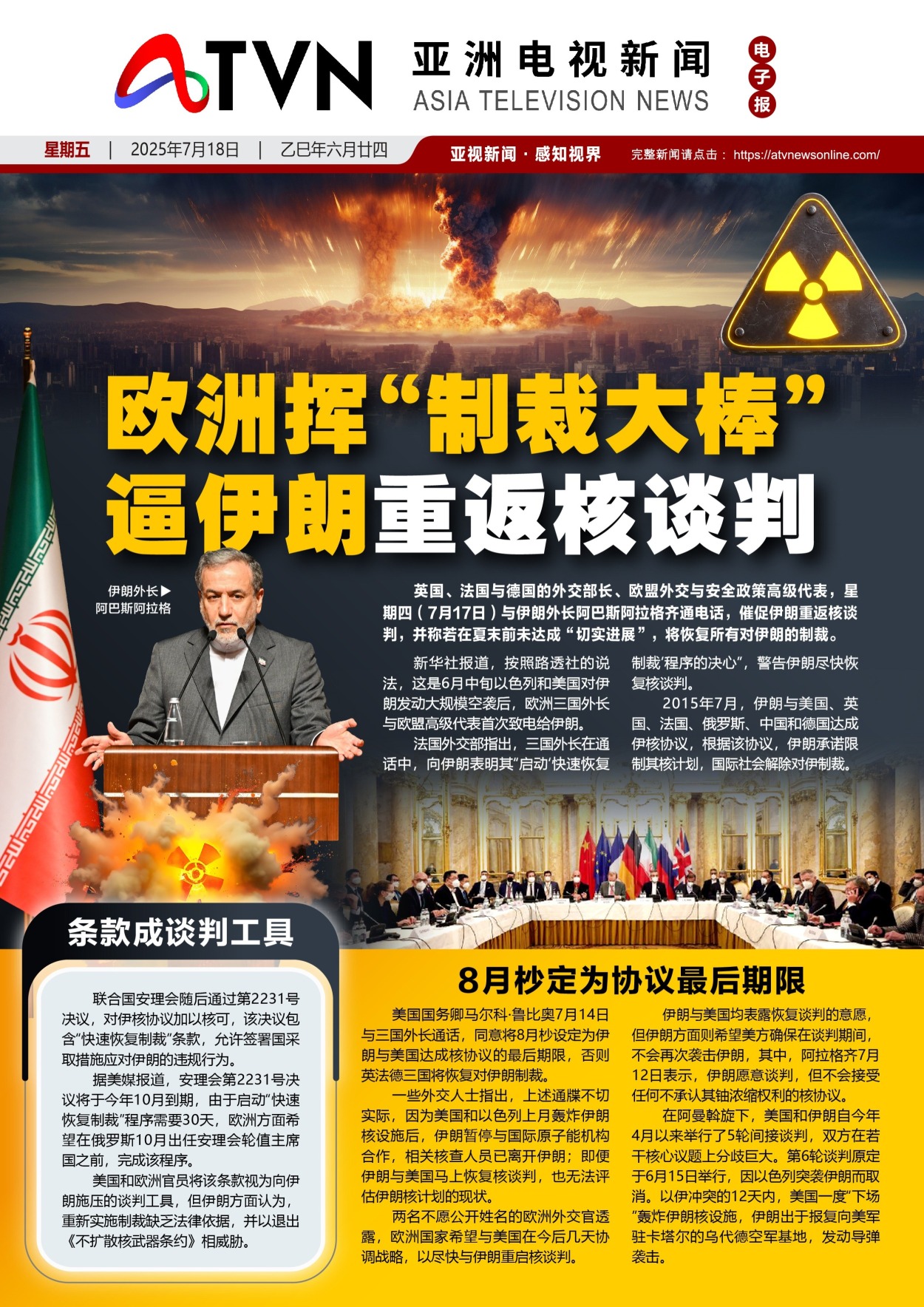 ATVN

亚洲电视新闻
ASIA TELEVISION NEWS

电子报

星期五 | 2025年7月18日 | 乙巳年六月廿四

亚视新闻·感知视界

完整新闻请点击：https://atvnewsonline.com/

欧洲挥“制裁大棒”
逼伊朗重返核谈判

伊朗外长▶
阿巴斯阿拉格

英国、法国与德国的外交部长、欧盟外交与安全政策高级代表，星期四（7月17日）与伊朗外长阿巴斯阿拉格齐通电话，催促伊朗重返核谈判，并称若在夏末前未达成“切实进展”，将恢复所有对伊朗的制裁。

新华社报道，按照路透社的说法，这是6月中旬以色列和美国对伊朗发动大规模空袭后，欧洲三国外长与欧盟高级代表首次致电给伊朗。

法国外交部指出，三国外长在通话中，向伊朗表明其“启动‘快速恢复制裁’程序的决心”，警告伊朗尽快恢复核谈判。

2015年7月，伊朗与美国、英国、法国、俄罗斯、中国和德国达成伊核协议，根据该协议，伊朗承诺限制其核计划，国际社会解除对伊制裁。

条款成谈判工具

联合国安理会随后通过第2231号决议，对伊核协议加以核可，该决议包含“快速恢复制裁”条款，允许签署国采取措施应对伊朗的违规行为。

据美媒报道，安理会第2231号决议将于今年10月到期，由于启动“快速恢复制裁”程序需要30天，欧洲方面希望在俄罗斯10月出任安理会轮值主席国之前，完成该程序。

美国和欧洲官员将该条款视为向伊朗施压的谈判工具，但伊朗方面认为，重新实施制裁缺乏法律依据，并以退出《不扩散核武器条约》相威胁。

8月杪定为协议最后期限

美国国务卿马尔科·鲁比奥7月14日与三国外长通话，同意将8月杪设定为伊朗与美国达成核协议的最后期限，否则英法德三国将恢复对伊朗制裁。

一些外交人士指出，上述通牒不切实际，因为美国和以色列上月轰炸伊朗核设施后，伊朗暂停与国际原子能机构合作，相关核查人员已离开伊朗；即便伊朗与美国马上恢复核谈判，也无法评估伊朗核计划的现状。

两名不愿公开姓名的欧洲外交官透露，欧洲国家希望与美国在今后几天协调战略，以尽快与伊朗重启核谈判。

伊朗与美国均表露恢复谈判的意愿，但伊朗方面则希望美方确保在谈判期间，不会再次袭击伊朗，其中，阿拉格齐7月12日表示，伊朗愿意谈判，但不会接受任何不承认其铀浓缩权利的核协议。

在阿曼斡旋下，美国和伊朗自今年4月以来举行了5轮间接谈判，双方在若干核心议题上分歧巨大。第6轮谈判原定于6月15日举行，因以色列突袭伊朗而取消。以伊冲突的12天内，美国一度“下场”轰炸伊朗核设施，伊朗出于报复向美军驻卡塔尔的乌代德空军基地，发动导弹袭击。